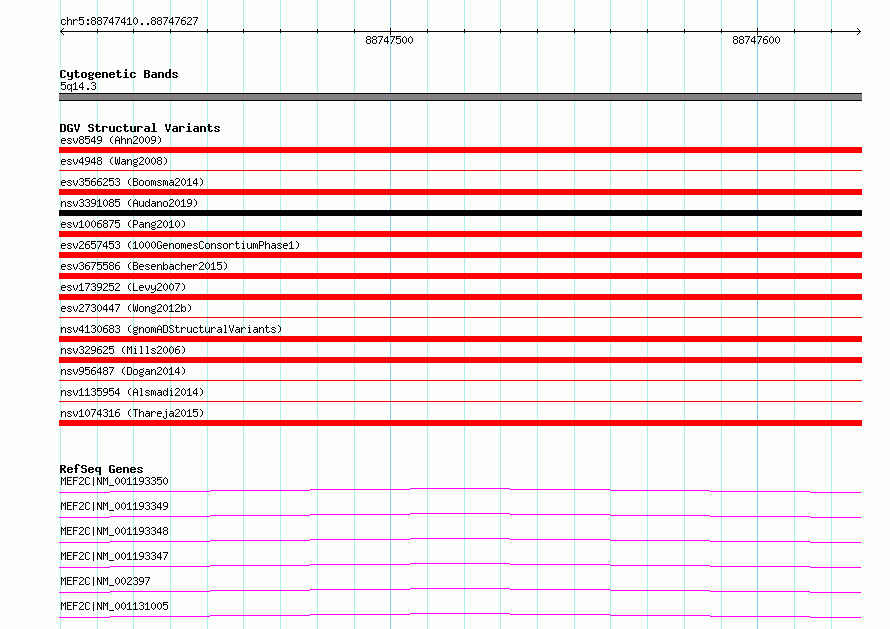 chr5:88747410..88747627

88747500

88747600

Cytogenetic Bands
5q14.3

DGV Structural Variants
esv8549 (Ahn2009)
esv4948 (Wang2008)
esv3566253 (Boomsma2014)
nsv3391085 (Audano2019)
esv1006875 (Pang2010)
esv2657453 (1000GenomesConsortiumPhase1)
esv3675586 (Besenbacher2015)
esv1739252 (Levy2007)
esv2730447 (Wong2012b)
nsv4130683 (gnomADStructuralVariants)
nsv329625 (Mills2006)
nsv956487 (Dogan2014)
nsv1135954 (Alsmadi2014)
nsv1074316 (Thareja2015)

RefSeq Genes
MEF2C|NM_001193350
MEF2C|NM_001193349
MEF2C|NM_001193348
MEF2C|NM_001193347
MEF2C|NM_002397
MEF2C|NM_001131005